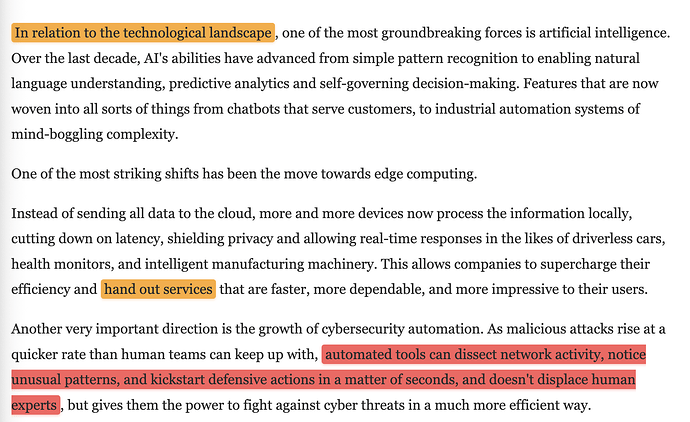 In relation to the technological landscape, one of the most groundbreaking forces is artificial intelligence. Over the last decade, AI's abilities have advanced from simple pattern recognition to enabling natural language understanding, predictive analytics and self-governing decision-making. Features that are now woven into all sorts of things from chatbots that serve customers, to industrial automation systems of mind-boggling complexity.

One of the most striking shifts has been the move towards edge computing.

Instead of sending all data to the cloud, more and more devices now process the information locally, cutting down on latency, shielding privacy and allowing real-time responses in the likes of driverless cars, health monitors, and intelligent manufacturing machinery. This allows companies to supercharge their efficiency and hand out services that are faster, more dependable, and more impressive to their users.

Another very important direction is the growth of cybersecurity automation. As malicious attacks rise at a quicker rate than human teams can keep up with, automated tools can dissect network activity, notice unusual patterns, and kickstart defensive actions in a matter of seconds, and doesn't displace human experts, but gives them the power to fight against cyber threats in a much more efficient way.